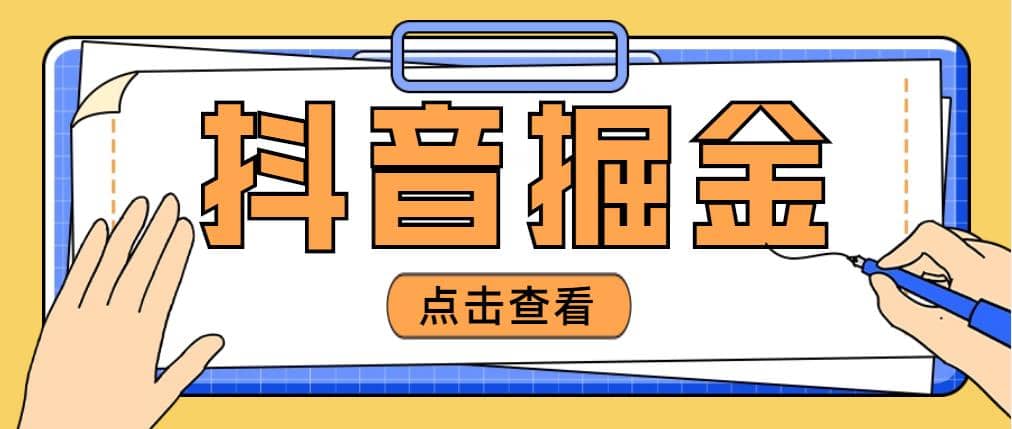 抖音掘金

点击查看